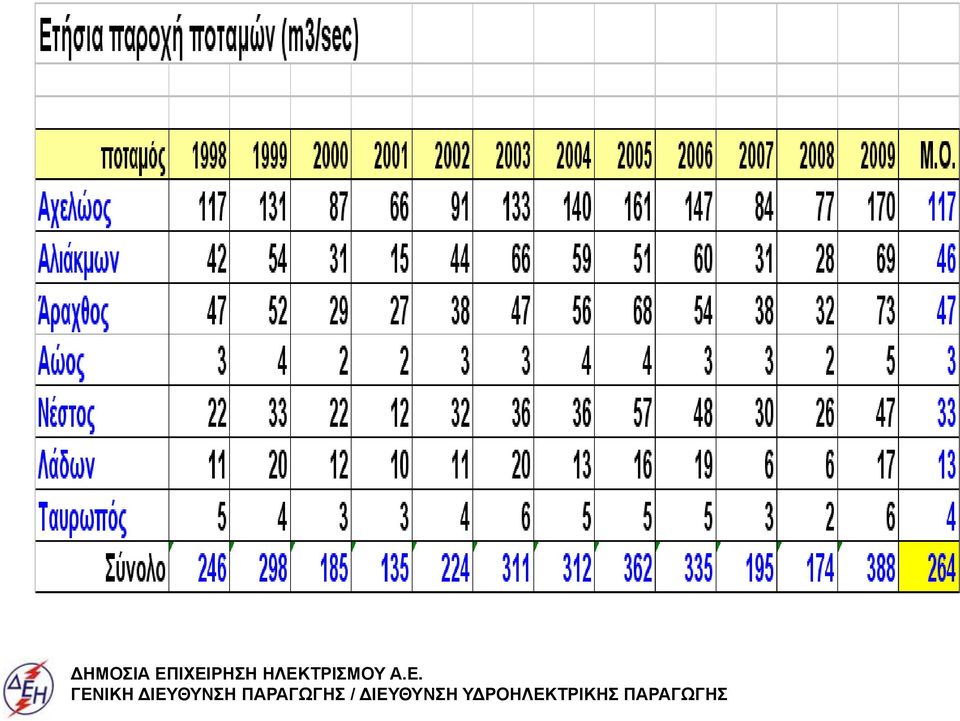 Ετήσια παροχή ποταμών (m3/sec)

| ποταμός | 1998 | 1999 | 2000 | 2001 | 2002 | 2003 | 2004 | 2005 | 2006 | 2007 | 2008 | 2009 | Μ.Ο. |
|---|---|---|---|---|---|---|---|---|---|---|---|---|---|
| Αχελώος | 117 | 131 | 87 | 66 | 91 | 133 | 140 | 161 | 147 | 84 | 77 | 170 | 117 |
| Αλιάκμων | 42 | 54 | 31 | 15 | 44 | 66 | 59 | 51 | 60 | 31 | 28 | 69 | 46 |
| Άραχθος | 47 | 52 | 29 | 27 | 38 | 47 | 56 | 68 | 54 | 38 | 32 | 73 | 47 |
| Αώος | 3 | 4 | 2 | 2 | 3 | 3 | 4 | 4 | 3 | 3 | 2 | 5 | 3 |
| Νέστος | 22 | 33 | 22 | 12 | 32 | 36 | 36 | 57 | 48 | 30 | 26 | 47 | 33 |
| Λάδων | 11 | 20 | 12 | 10 | 11 | 20 | 13 | 16 | 19 | 6 | 6 | 17 | 13 |
| Ταυρωπός | 5 | 4 | 3 | 3 | 4 | 6 | 5 | 5 | 5 | 3 | 2 | 6 | 4 |
| Σύνολο | 246 | 298 | 185 | 135 | 224 | 311 | 312 | 362 | 335 | 195 | 174 | 388 | 264 |

ΔΕΗ
ΔΗΜΟΣΙΑ ΕΠΙΧΕΙΡΗΣΗ ΗΛΕΚΤΡΙΣΜΟΥ Α.Ε.
ΓΕΝΙΚΗ ΔΙΕΥΘΥΝΣΗ ΠΑΡΑΓΩΓΗΣ / ΔΙΕΥΘΥΝΣΗ ΥΔΡΟΗΛΕΚΤΡΙΚΗΣ ΠΑΡΑΓΩΓΗΣ